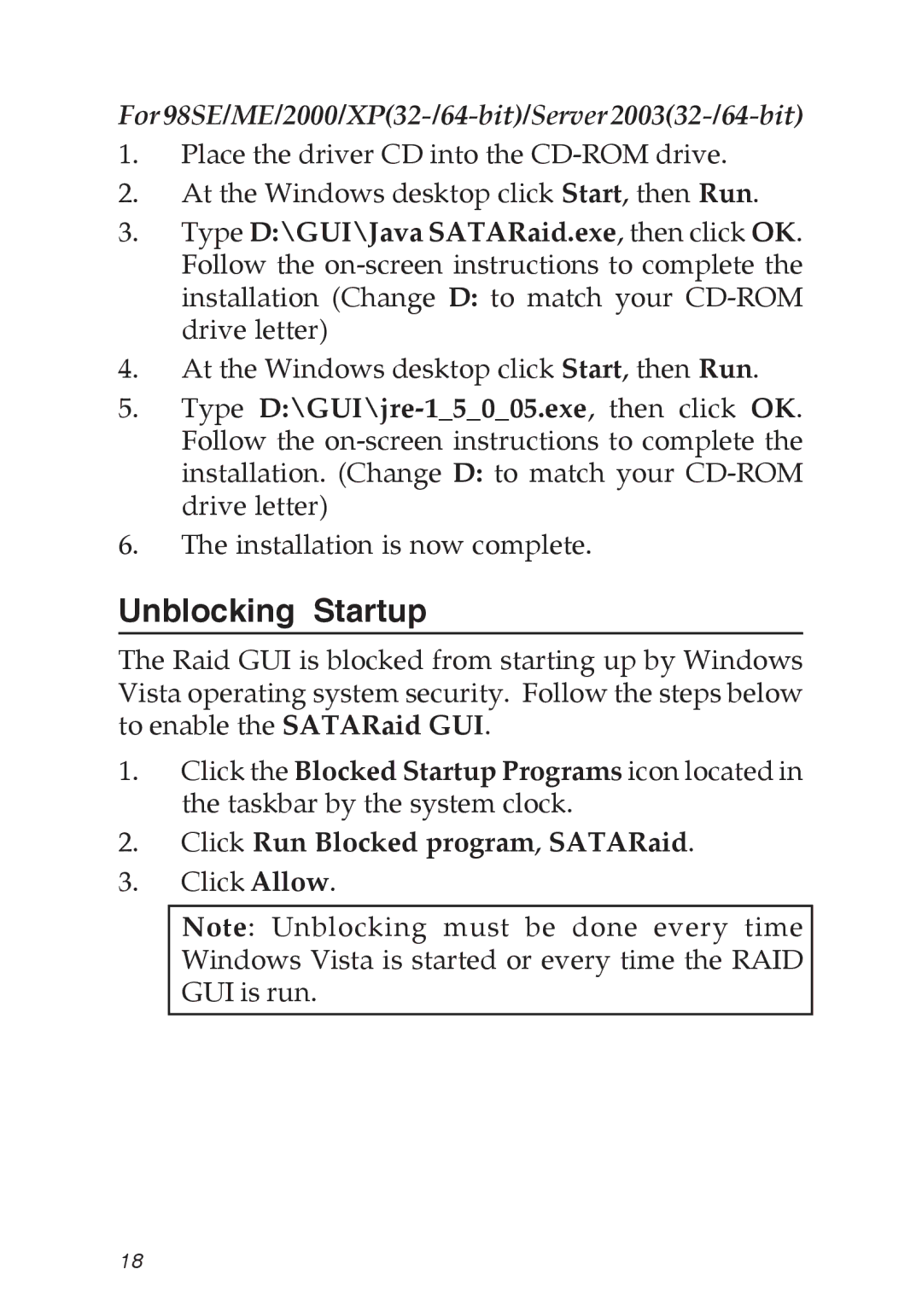 For 98SE/ME/2000/XP(32-/64-bit)/Server 2003(32-/64-bit)

1. Place the driver CD into the CD-ROM drive.

2. At the Windows desktop click Start, then Run.

3. Type D:\GUI\Java SATARaid.exe, then click OK. Follow the on-screen instructions to complete the installation (Change D: to match your CD-ROM drive letter)

4. At the Windows desktop click Start, then Run.

5. Type D:\GUI\jre-1_5_0_05.exe, then click OK. Follow the on-screen instructions to complete the installation. (Change D: to match your CD-ROM drive letter)

6. The installation is now complete.

Unblocking Startup

The Raid GUI is blocked from starting up by Windows Vista operating system security. Follow the steps below to enable the SATARaid GUI.

1. Click the Blocked Startup Programs icon located in the taskbar by the system clock.

2. Click Run Blocked program, SATARaid.

3. Click Allow.

Note: Unblocking must be done every time Windows Vista is started or every time the RAID GUI is run.

18